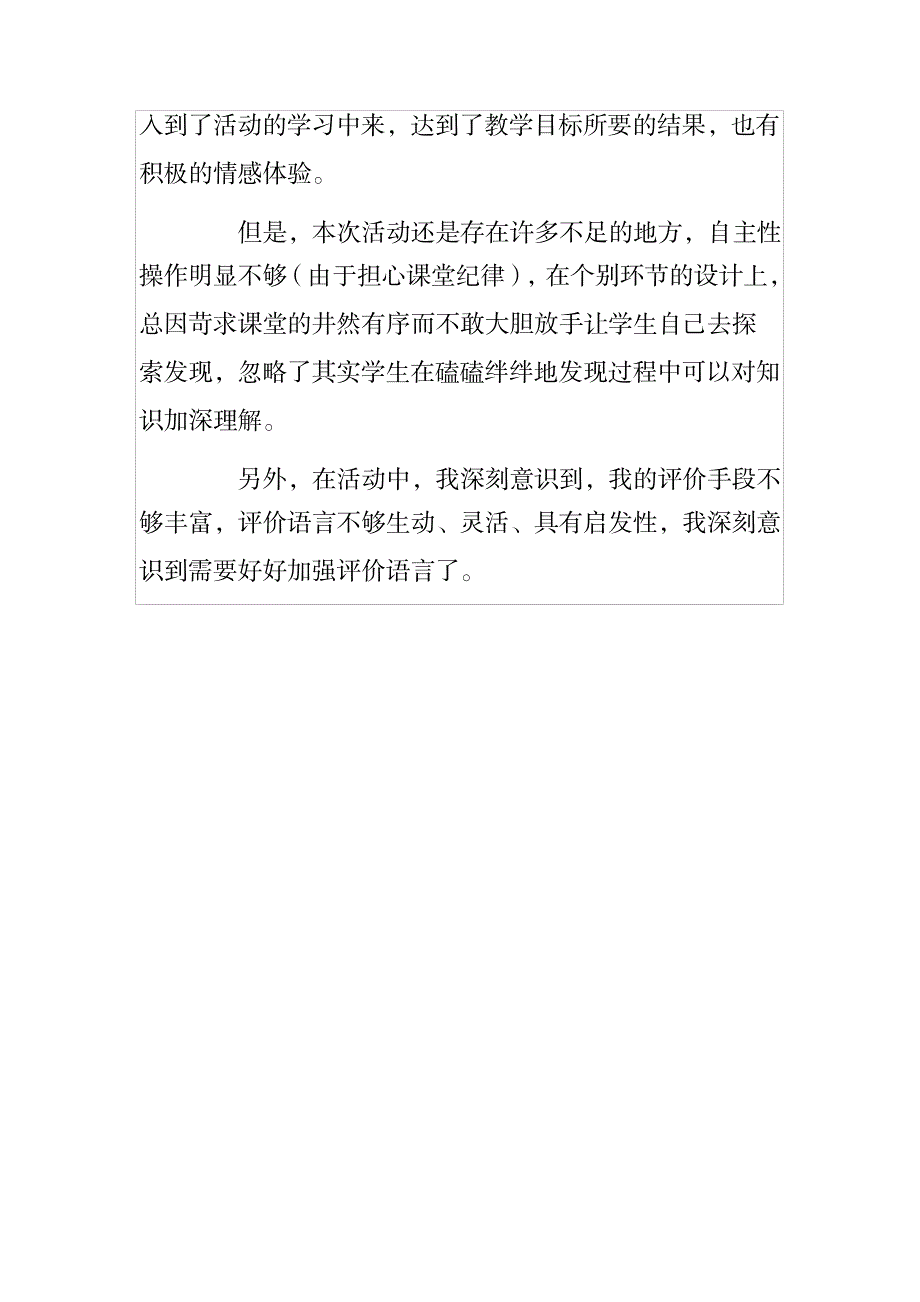 入到了活动的学习中来，达到了教学目标所要的结果，也有积极的情感体验。

但是，本次活动还是存在许多不足的地方，自主性操作明显不够（由于担心课堂纪律），在个别环节的设计上，总因苛求课堂的井然有序而不敢大胆放手让学生自己去探索发现，忽略了其实学生在磕磕绊绊地发现过程中可以对知识加深理解。

另外，在活动中，我深刻意识到，我的评价手段不够丰富，评价语言不够生动、灵活、具有启发性，我深刻意识到需要好好加强评价语言了。